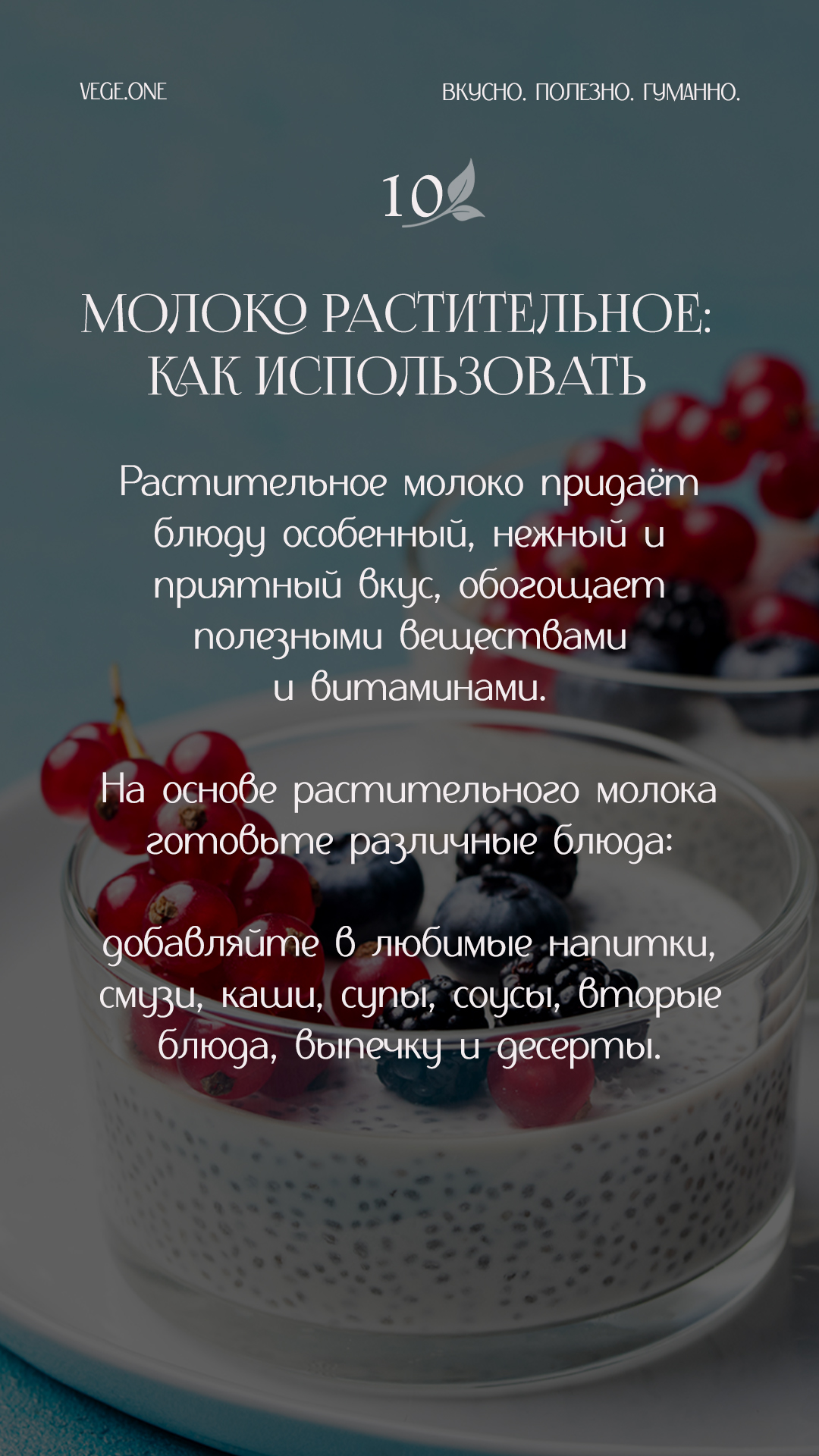 VEGE.ONE

ВКУСНО. ПОЛЕЗНО. ГУМАННО.

10

МОЛОКО РАСТИТЕЛЬНОЕ: КАК ИСПОЛЬЗОВАТЬ

Растительное молоко придаёт блюду особенный, нежный и приятный вкус, обогощает полезными веществами и витаминами.

На основе растительного молока готовьте различные блюда:

добавляйте в любимые напитки, смузи, каши, супы, соусы, вторые блюда, выпечку и десерты.